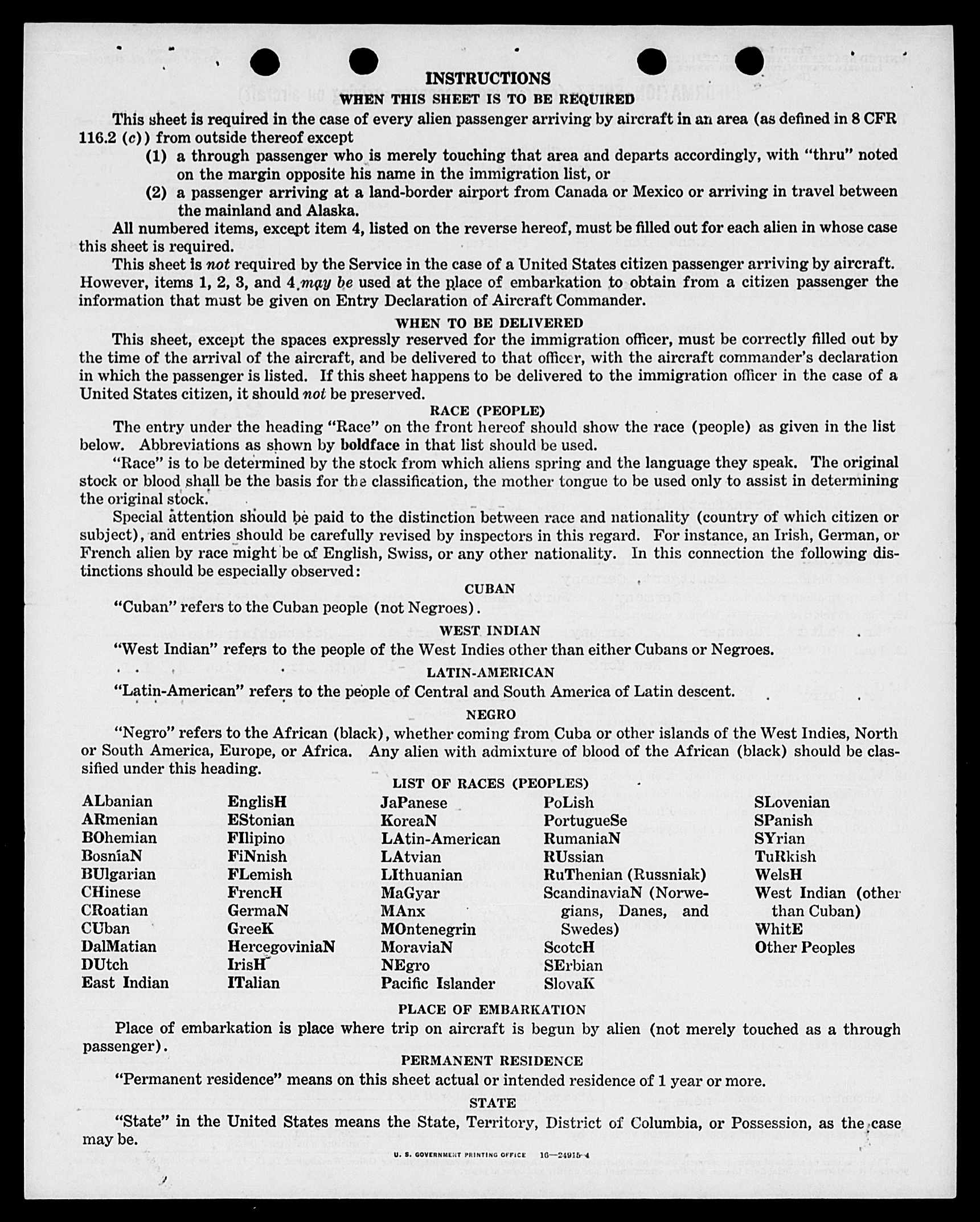 INSTRUCTIONS

WHEN THIS SHEET IS TO BE REQUIRED

This sheet is required in the case of every alien passenger arriving by aircraft in an area (as defined in 8 CFR 116.2 (c)) from outside thereof except

(1) a through passenger who is merely touching that area and departs accordingly, with "thru" noted on the margin opposite his name in the immigration list, or

(2) a passenger arriving at a land-border airport from Canada or Mexico or arriving in travel between the mainland and Alaska.

All numbered items, except item 4, listed on the reverse hereof, must be filled out for each alien in whose case this sheet is required.

This sheet is not required by the Service in the case of a United States citizen passenger arriving by aircraft. However, items 1, 2, 3, and 4 may be used at the place of embarkation to obtain from a citizen passenger the information that must be given on Entry Declaration of Aircraft Commander.

WHEN TO BE DELIVERED

This sheet, except the spaces expressly reserved for the immigration officer, must be correctly filled out by the time of the arrival of the aircraft, and be delivered to that officer, with the aircraft commander's declaration in which the passenger is listed. If this sheet happens to be delivered to the immigration officer in the case of a United States citizen, it should not be preserved.

RACE (PEOPLE)

The entry under the heading "Race" on the front hereof should show the race (people) as given in the list below. Abbreviations as shown by boldface in that list should be used.

"Race" is to be determined by the stock from which aliens spring and the language they speak. The original stock or blood shall be the basis for the classification, the mother tongue to be used only to assist in determining the original stock.

Special attention should be paid to the distinction between race and nationality (country of which citizen or subject), and entries should be carefully revised by inspectors in this regard. For instance, an Irish, German, or French alien by race might be of English, Swiss, or any other nationality. In this connection the following distinctions should be especially observed:

CUBAN

"Cuban" refers to the Cuban people (not Negroes).

WEST INDIAN

"West Indian" refers to the people of the West Indies other than either Cubans or Negroes.

LATIN-AMERICAN

"Latin-American" refers to the people of Central and South America of Latin descent.

NEGRO

"Negro" refers to the African (black), whether coming from Cuba or other islands of the West Indies, North or South America, Europe, or Africa. Any alien with admixture of blood of the African (black) should be classified under this heading.

LIST OF RACES (PEOPLES)

ALbanian
ARmenian
BOhemian
BosniaN
BUlgarian
CHinese
CRoatian
CUban
DalMatian
DUtch
East Indian

EnglisH
EStonian
FIlipino
FiNnish
FLemish
FrencH
GermaN
GreeK
HercegoviniaN
IrisH
ITalian

JaPanese
KoreaN
LAtin-American
LAtvian
LIthuanian
MaGyar
MAnx
MOntenegrin
MoraviaN
NEgro
Pacific Islander

PoLish
PortugueSe
RumaniaN
RUssian
RuThenian (Russniak)
ScandinaviaN (Norwegians, Danes, and Swedes)
ScotcH
SErbian
SlovaK

SLovenian
SPanish
SYrian
TuRkish
WelsH
West Indian (other than Cuban)
WhitE
Other Peoples

PLACE OF EMBARKATION

Place of embarkation is place where trip on aircraft is begun by alien (not merely touched as a through passenger).

PERMANENT RESIDENCE

"Permanent residence" means on this sheet actual or intended residence of 1 year or more.

STATE

"State" in the United States means the State, Territory, District of Columbia, or Possession, as the case may be.

U. S. GOVERNMENT PRINTING OFFICE 16—24915-4